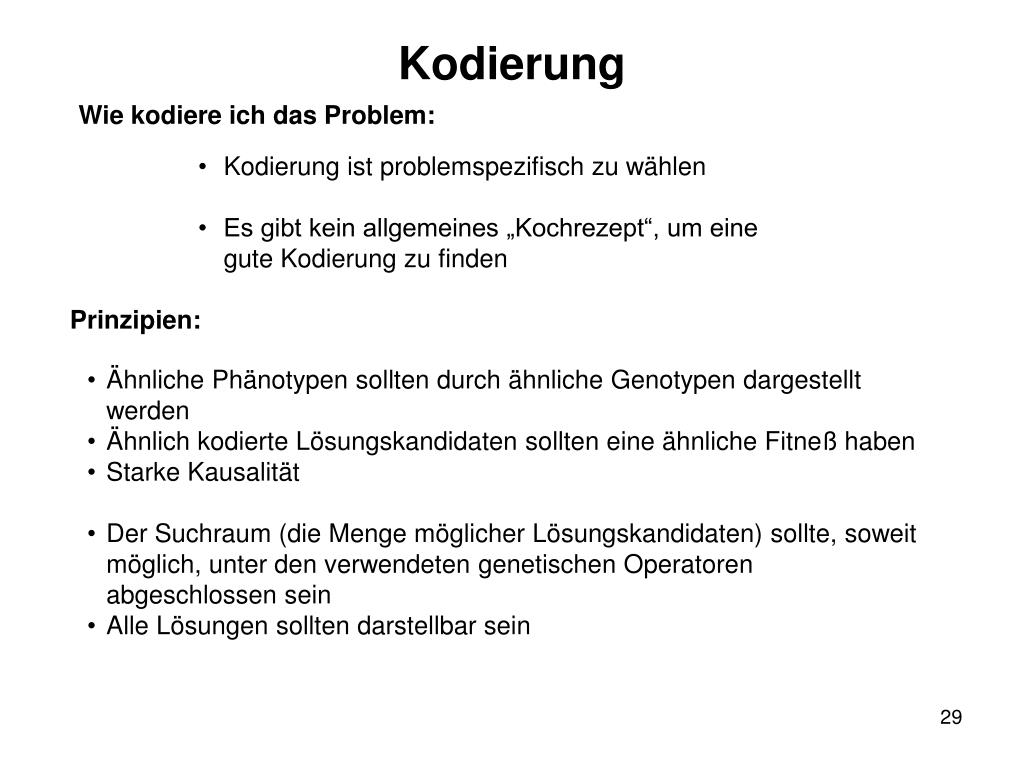 Kodierung

Wie kodiere ich das Problem:

• Kodierung ist problemspezifisch zu wählen

• Es gibt kein allgemeines „Kochrezept“, um eine gute Kodierung zu finden

Prinzipien:

• Ähnliche Phänotypen sollten durch ähnliche Genotypen dargestellt werden
• Ähnlich kodierte Lösungskandidaten sollten eine ähnliche Fitneß haben
• Starke Kausalität

• Der Suchraum (die Menge möglicher Lösungskandidaten) sollte, soweit möglich, unter den verwendeten genetischen Operatoren abgeschlossen sein
• Alle Lösungen sollten darstellbar sein

29